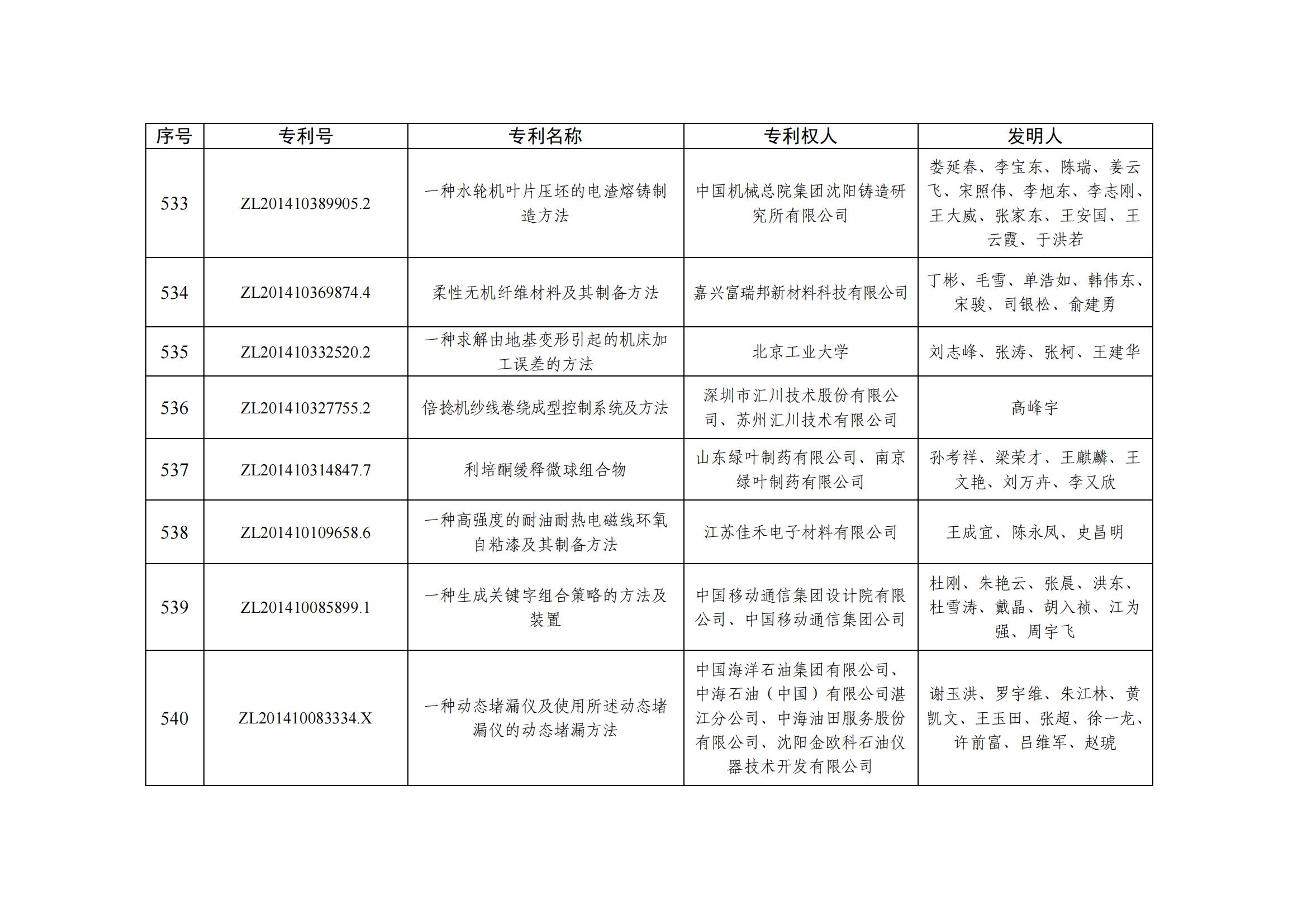 | 序号 | 专利号 | 专利名称 | 专利权人 | 发明人 |
|---|---|---|---|---|
| 533 | ZL201410389905.2 | 一种水轮机叶片压坯的电渣熔铸制造方法 | 中国机械总院集团沈阳铸造研究所有限公司 | 娄延春、李宝东、陈瑞、姜云飞、宋照伟、李旭东、李志刚、王大威、张家东、王安国、王云霞、于洪若 |
| 534 | ZL201410369874.4 | 柔性无机纤维材料及其制备方法 | 嘉兴富瑞邦新材料科技有限公司 | 丁彬、毛雪、单浩如、韩伟东、宋骏、司银松、俞建勇 |
| 535 | ZL201410332520.2 | 一种求解由地基变形引起的机床加工误差的方法 | 北京工业大学 | 刘志峰、张涛、张柯、王建华 |
| 536 | ZL201410327755.2 | 倍捻机纱线卷绕成型控制系统及方法 | 深圳市汇川技术股份有限公司、苏州汇川技术有限公司 | 高峰宇 |
| 537 | ZL201410314847.7 | 利培酮缓释微球组合物 | 山东绿叶制药有限公司、南京绿叶制药有限公司 | 孙考祥、梁荣才、王麒麟、王文艳、刘万卉、李又欣 |
| 538 | ZL201410109658.6 | 一种高强度的耐油耐热电磁线环氧自粘漆及其制备方法 | 江苏佳禾电子材料有限公司 | 王成宜、陈永凤、史昌明 |
| 539 | ZL201410085899.1 | 一种生成关键字组合策略的方法及装置 | 中国移动通信集团设计院有限公司、中国移动通信集团公司 | 杜刚、朱艳云、张晨、洪东、杜雪涛、戴晶、胡入祯、江为强、周宇飞 |
| 540 | ZL201410083334.X | 一种动态堵漏仪及使用所述动态堵漏仪的动态堵漏方法 | 中国海洋石油集团有限公司、中海石油（中国）有限公司湛江分公司、中海油田服务股份有限公司、沈阳金欧科石油仪器技术开发有限公司 | 谢玉洪、罗宇维、朱江林、黄凯文、王玉田、张超、徐一龙、许前富、吕维军、赵琥 |